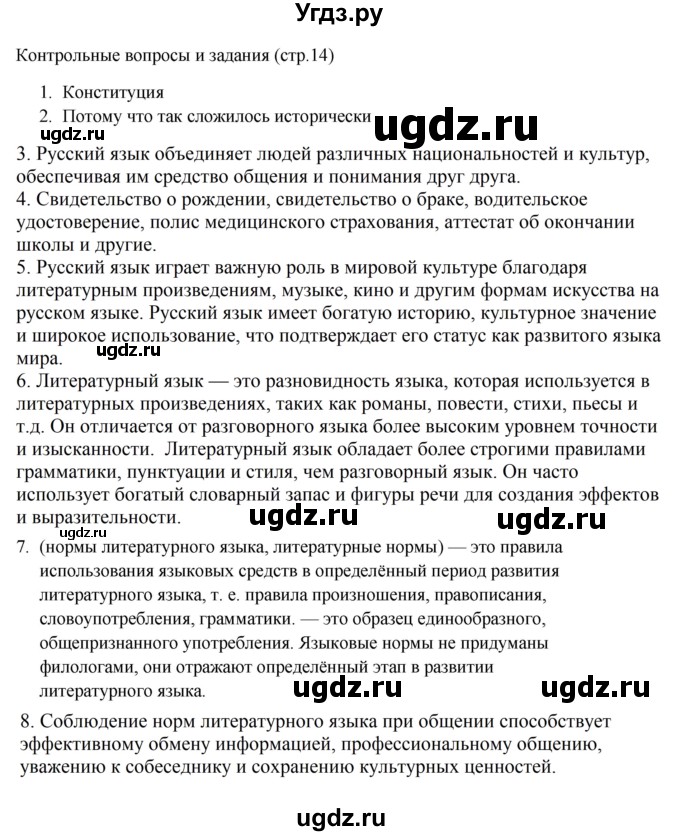 Угдз.ру

Контрольные вопросы и задания (стр.14)

1. Конституция
2. Потому что так сложилось исторически

ugdz.ru

ugdz.ru

3. Русский язык объединяет людей различных национальностей и культур, обеспечивая им средство общения и понимания друг друга.
4. Свидетельство о рождении, свидетельство о браке, водительское удостоверение, полис медицинского страхования, аттестат об окончании школы и другие.
5. Русский язык играет важную роль в мировой культуре благодаря литературным произведениям, музыке, кино и другим формам искусства на русском языке. Русский язык имеет богатую историю, культурное значение и широкое использование, что подтверждает его статус как развитого языка мира.

ugdz.ru

6. Литературный язык — это разновидность языка, которая используется в литературных произведениях, таких как романы, повести, стихи, пьесы и т.д. Он отличается от разговорного языка более высоким уровнем точности и изысканности. Литературный язык обладает более строгими правилами грамматики, пунктуации и стиля, чем разговорный язык. Он часто использует богатый словарный запас и фигуры речи для создания эффектов и выразительности.

ugdz.ru ugdz.ru

ugdz.ru

7. (нормы литературного языка, литературные нормы) — это правила использования языковых средств в определённый период развития литературного языка, т. е. правила произношения, правописания, словоупотребления, грамматики. — это образец единообразного, общепризнанного употребления. Языковые нормы не придуманы филологами, они отражают определённый этап в развитии литературного языка.

ugdz.ru ugdz.ru

8. Соблюдение норм литературного языка при общении способствует эффективному обмену информацией, профессиональному общению, уважению к собеседнику и сохранению культурных ценностей.

ugdz.ru